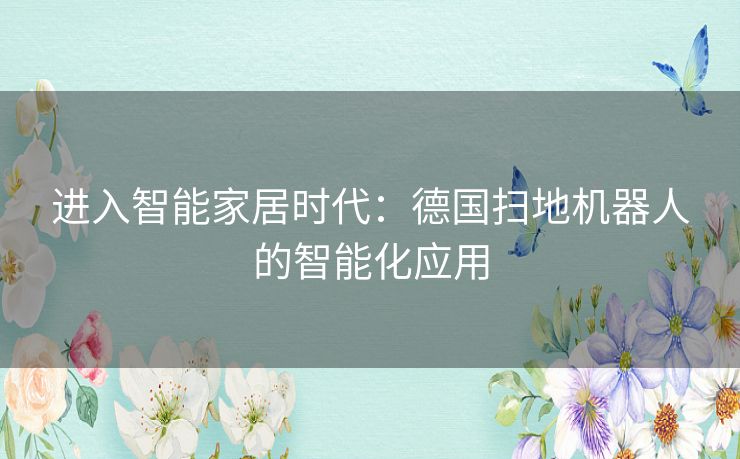 进入智能家居时代：德国扫地机器人的智能化应用